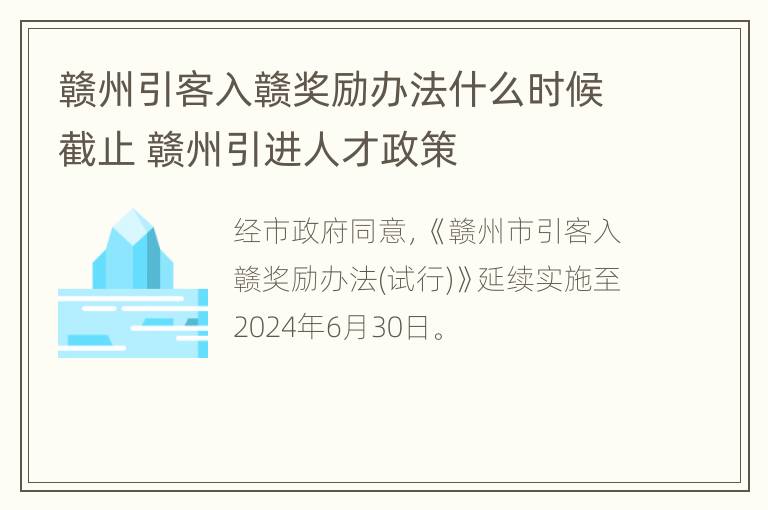 赣州引客入赣奖励办法什么时候截止 赣州引进人才政策

经市政府同意,《赣州市引客入赣奖励办法(试行)》延续实施至2024年6月30日。